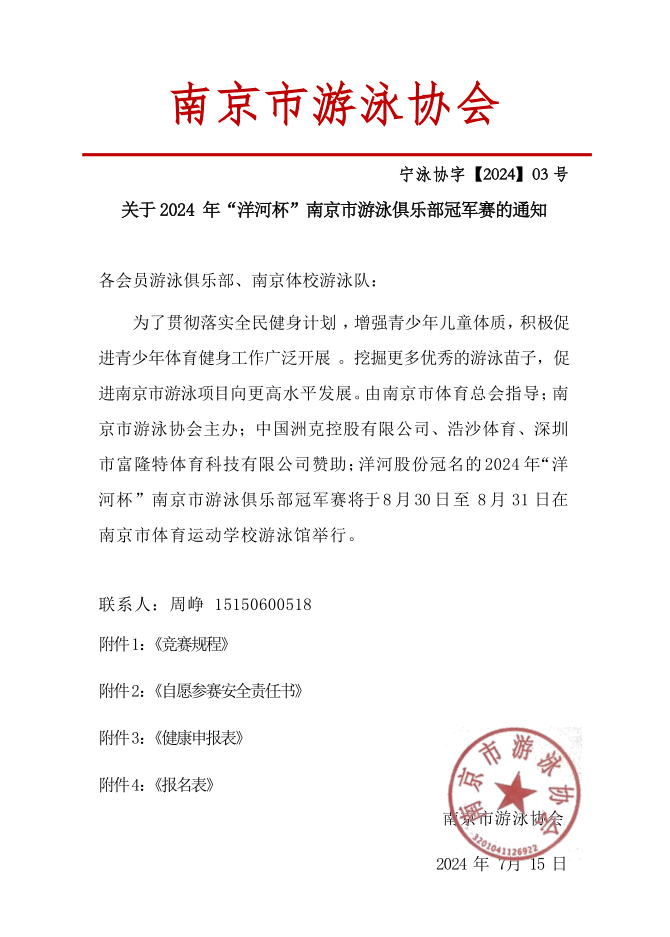 南京市游泳协会

宁泳协字【2024】03号

关于2024年“洋河杯”南京市游泳俱乐部冠军赛的通知

各会员游泳俱乐部、南京体校游泳队：

为了贯彻落实全民健身计划，增强青少年儿童体质，积极促进青少年体育健身工作广泛开展。挖掘更多优秀的游泳苗子，促进南京市游泳项目向更高水平发展。由南京市体育总会指导；南京市游泳协会主办；中国洲克控股有限公司、浩沙体育、深圳市富隆特体育科技有限公司赞助；洋河股份冠名的2024年“洋河杯”南京市游泳俱乐部冠军赛将于8月30日至8月31日在南京市体育运动学校游泳馆举行。

联系人：周峥 15150600518

附件1:《竞赛规程》

附件2:《自愿参赛安全责任书》

附件3:《健康申报表》

附件4:《报名表》

南京市游泳协会

2024年7月15日

南京市游泳协会
3201041126922